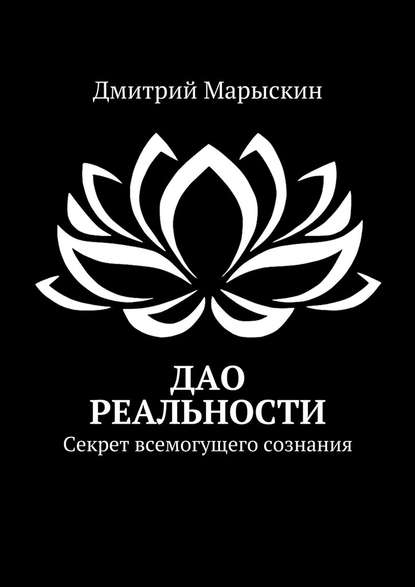 Дмитрий Марыскин

ДАО
РЕАЛЬНОСТИ
Секрет всемогущего сознания